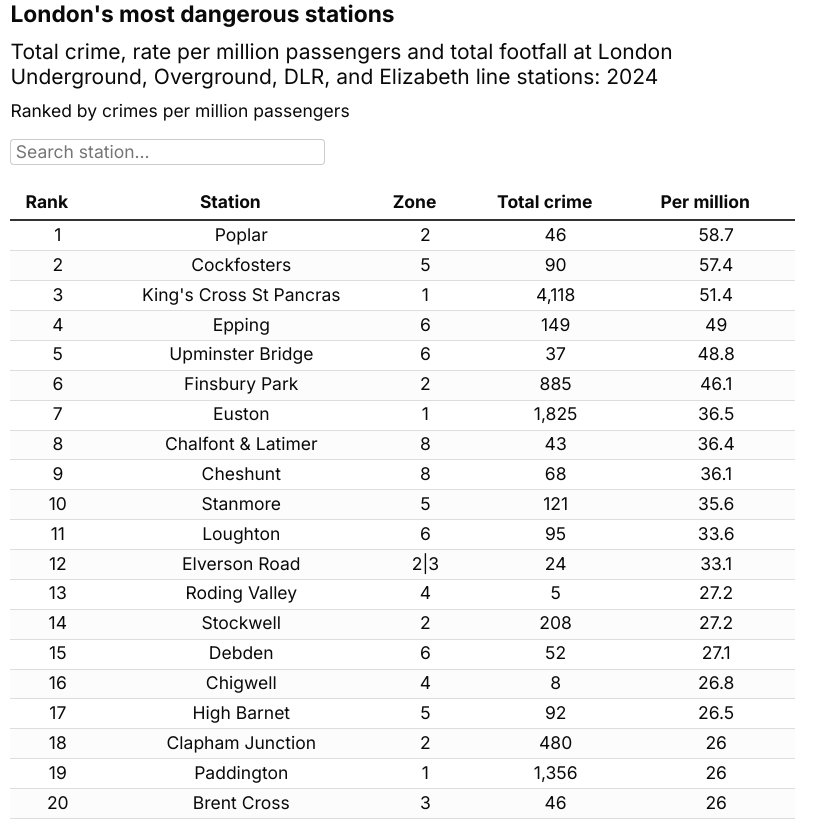 London's most dangerous stations

Total crime, rate per million passengers and total footfall at London Underground, Overground, DLR, and Elizabeth line stations: 2024

Ranked by crimes per million passengers

Search station...

| Rank | Station | Zone | Total crime | Per million |
|---|---|---|---|---|
| 1 | Poplar | 2 | 46 | 58.7 |
| 2 | Cockfosters | 5 | 90 | 57.4 |
| 3 | King's Cross St Pancras | 1 | 4,118 | 51.4 |
| 4 | Epping | 6 | 149 | 49 |
| 5 | Upminster Bridge | 6 | 37 | 48.8 |
| 6 | Finsbury Park | 2 | 885 | 46.1 |
| 7 | Euston | 1 | 1,825 | 36.5 |
| 8 | Chalfont & Latimer | 8 | 43 | 36.4 |
| 9 | Cheshunt | 8 | 68 | 36.1 |
| 10 | Stanmore | 5 | 121 | 35.6 |
| 11 | Loughton | 6 | 95 | 33.6 |
| 12 | Elverson Road | 2\|3 | 24 | 33.1 |
| 13 | Roding Valley | 4 | 5 | 27.2 |
| 14 | Stockwell | 2 | 208 | 27.2 |
| 15 | Debden | 6 | 52 | 27.1 |
| 16 | Chigwell | 4 | 8 | 26.8 |
| 17 | High Barnet | 5 | 92 | 26.5 |
| 18 | Clapham Junction | 2 | 480 | 26 |
| 19 | Paddington | 1 | 1,356 | 26 |
| 20 | Brent Cross | 3 | 46 | 26 |